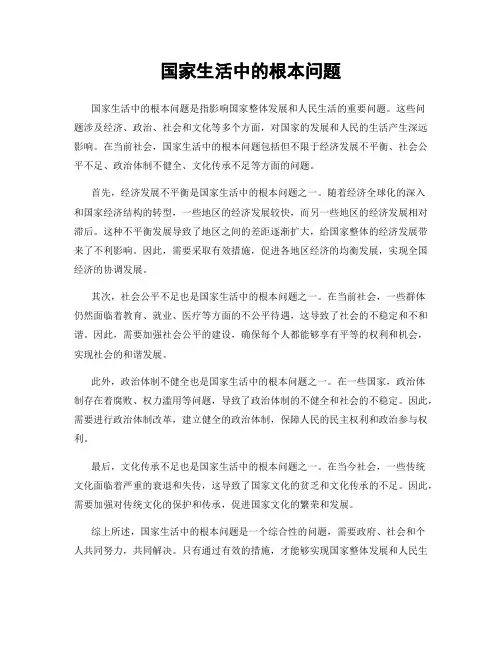 国家生活中的根本问题

国家生活中的根本问题是指影响国家整体发展和人民生活的重要问题。这些问题涉及经济、政治、社会和文化等多个方面，对国家的发展和人民的生活产生深远影响。在当前社会，国家生活中的根本问题包括但不限于经济发展不平衡、社会公平不足、政治体制不健全、文化传承不足等方面的问题。

首先，经济发展不平衡是国家生活中的根本问题之一。随着经济全球化的深入和国家经济结构的转型，一些地区的经济发展较快，而另一些地区的经济发展相对滞后。这种不平衡发展导致了地区之间的差距逐渐扩大，给国家整体的经济发展带来了不利影响。因此，需要采取有效措施，促进各地区经济的均衡发展，实现全国经济的协调发展。

其次，社会公平不足也是国家生活中的根本问题之一。在当前社会，一些群体仍然面临着教育、就业、医疗等方面的不公平待遇，这导致了社会的不稳定和不和谐。因此，需要加强社会公平的建设，确保每个人都能够享有平等的权利和机会，实现社会的和谐发展。

此外，政治体制不健全也是国家生活中的根本问题之一。在一些国家，政治体制存在着腐败、权力滥用等问题，导致了政治体制的不健全和社会的不稳定。因此，需要进行政治体制改革，建立健全的政治体制，保障人民的民主权利和政治参与权利。

最后，文化传承不足也是国家生活中的根本问题之一。在当今社会，一些传统文化面临着严重的衰退和失传，这导致了国家文化的贫乏和文化传承的不足。因此，需要加强对传统文化的保护和传承，促进国家文化的繁荣和发展。

综上所述，国家生活中的根本问题是一个综合性的问题，需要政府、社会和个人共同努力，共同解决。只有通过有效的措施，才能够实现国家整体发展和人民生